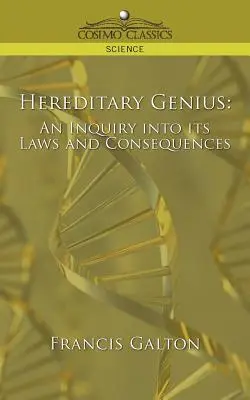 COSIMO CLASSICS

SCIENCE

HEREDITARY GENIUS:
AN INQUIRY INTO ITS
LAWS AND CONSEQUENCES

FRANCIS GALTON